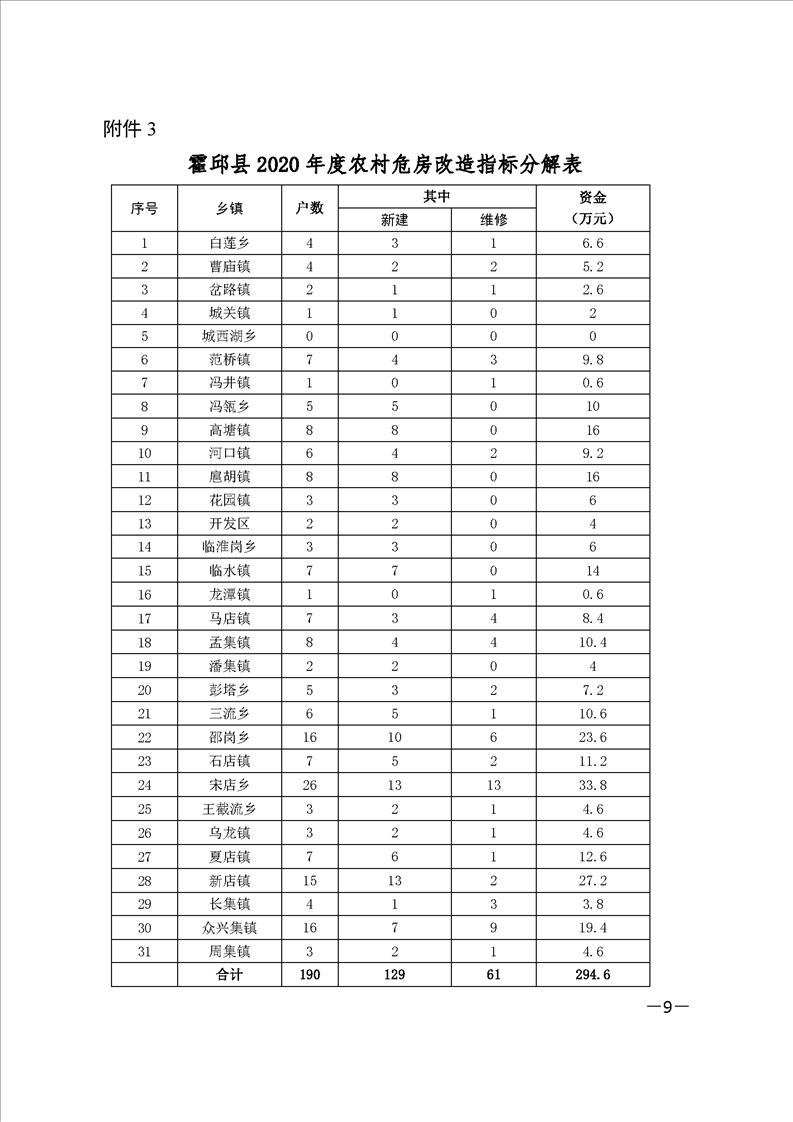 附件 3

霍邱县 2020 年度农村危房改造指标分解表

| 序号 | 乡镇 | 户数 | 其中 新建 | 其中 维修 | 资金（万元） |
|---|---|---|---|---|---|
| 1 | 白莲乡 | 4 | 3 | 1 | 6.6 |
| 2 | 曹庙镇 | 4 | 2 | 2 | 5.2 |
| 3 | 岔路镇 | 2 | 1 | 1 | 2.6 |
| 4 | 城关镇 | 1 | 1 | 0 | 2 |
| 5 | 城西湖乡 | 0 | 0 | 0 | 0 |
| 6 | 范桥镇 | 7 | 4 | 3 | 9.8 |
| 7 | 冯井镇 | 1 | 0 | 1 | 0.6 |
| 8 | 冯瓴乡 | 5 | 5 | 0 | 10 |
| 9 | 高塘镇 | 8 | 8 | 0 | 16 |
| 10 | 河口镇 | 6 | 4 | 2 | 9.2 |
| 11 | 扈胡镇 | 8 | 8 | 0 | 16 |
| 12 | 花园镇 | 3 | 3 | 0 | 6 |
| 13 | 开发区 | 2 | 2 | 0 | 4 |
| 14 | 临淮岗乡 | 3 | 3 | 0 | 6 |
| 15 | 临水镇 | 7 | 7 | 0 | 14 |
| 16 | 龙潭镇 | 1 | 0 | 1 | 0.6 |
| 17 | 马店镇 | 7 | 3 | 4 | 8.4 |
| 18 | 孟集镇 | 8 | 4 | 4 | 10.4 |
| 19 | 潘集镇 | 2 | 2 | 0 | 4 |
| 20 | 彭塔乡 | 5 | 3 | 2 | 7.2 |
| 21 | 三流乡 | 6 | 5 | 1 | 10.6 |
| 22 | 邵岗乡 | 16 | 10 | 6 | 23.6 |
| 23 | 石店镇 | 7 | 5 | 2 | 11.2 |
| 24 | 宋店乡 | 26 | 13 | 13 | 33.8 |
| 25 | 王截流乡 | 3 | 2 | 1 | 4.6 |
| 26 | 乌龙镇 | 3 | 2 | 1 | 4.6 |
| 27 | 夏店镇 | 7 | 6 | 1 | 12.6 |
| 28 | 新店镇 | 15 | 13 | 2 | 27.2 |
| 29 | 长集镇 | 4 | 1 | 3 | 3.8 |
| 30 | 众兴集镇 | 16 | 7 | 9 | 19.4 |
| 31 | 周集镇 | 3 | 2 | 1 | 4.6 |
|  | 合计 | 190 | 129 | 61 | 294.6 |

—9—